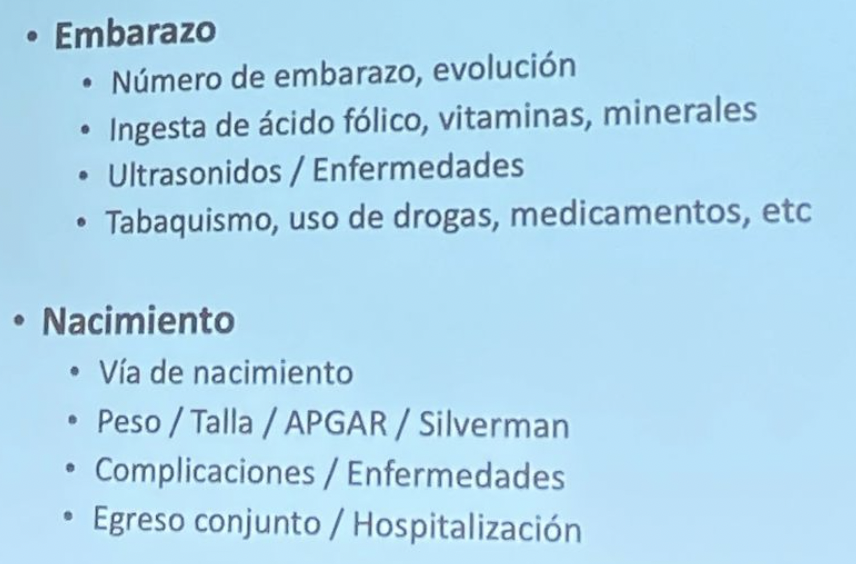 • Embarazo
• Número de embarazo, evolución
• Ingesta de ácido fólico, vitaminas, minerales
• Ultrasonidos / Enfermedades
• Tabaquismo, uso de drogas, medicamentos, etc

• Nacimiento
• Vía de nacimiento
• Peso / Talla / APGAR / Silverman
• Complicaciones / Enfermedades
• Egreso conjunto / Hospitalización